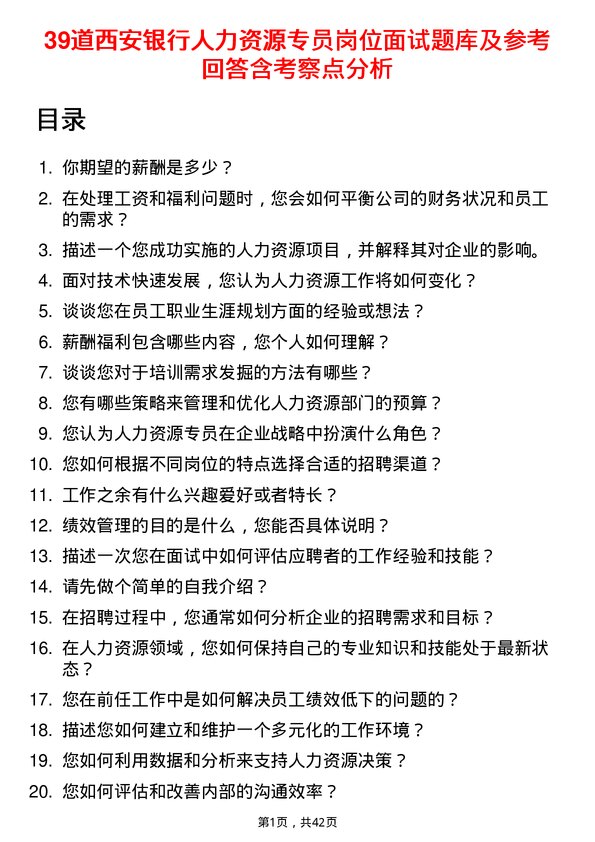 39道西安银行人力资源专员岗位面试题库及参考回答含考察点分析

目录

1. 你期望的薪酬是多少？
2. 在处理工资和福利问题时，您会如何平衡公司的财务状况和员工的需求？
3. 描述一个您成功实施的人力资源项目，并解释其对企业的影响。
4. 面对技术快速发展，您认为人力资源工作将如何变化？
5. 谈谈您在员工职业生涯规划方面的经验或想法？
6. 薪酬福利包含哪些内容，您个人如何理解？
7. 谈谈您对于培训需求发掘的方法有哪些？
8. 您有哪些策略来管理和优化人力资源部门的预算？
9. 您认为人力资源专员在企业战略中扮演什么角色？
10. 您如何根据不同岗位的特点选择合适的招聘渠道？
11. 工作之余有什么兴趣爱好或者特长？
12. 绩效管理的目的是什么，您能否具体说明？
13. 描述一次您在面试中如何评估应聘者的工作经验和技能？
14. 请先做个简单的自我介绍？
15. 在招聘过程中，您通常如何分析企业的招聘需求和目标？
16. 在人力资源领域，您如何保持自己的专业知识和技能处于最新状态？
17. 您在前任工作中是如何解决员工绩效低下的问题的？
18. 描述您如何建立和维护一个多元化的工作环境？
19. 您如何利用数据和分析来支持人力资源决策？
20. 您如何评估和改善内部的沟通效率？

第1页，共42页